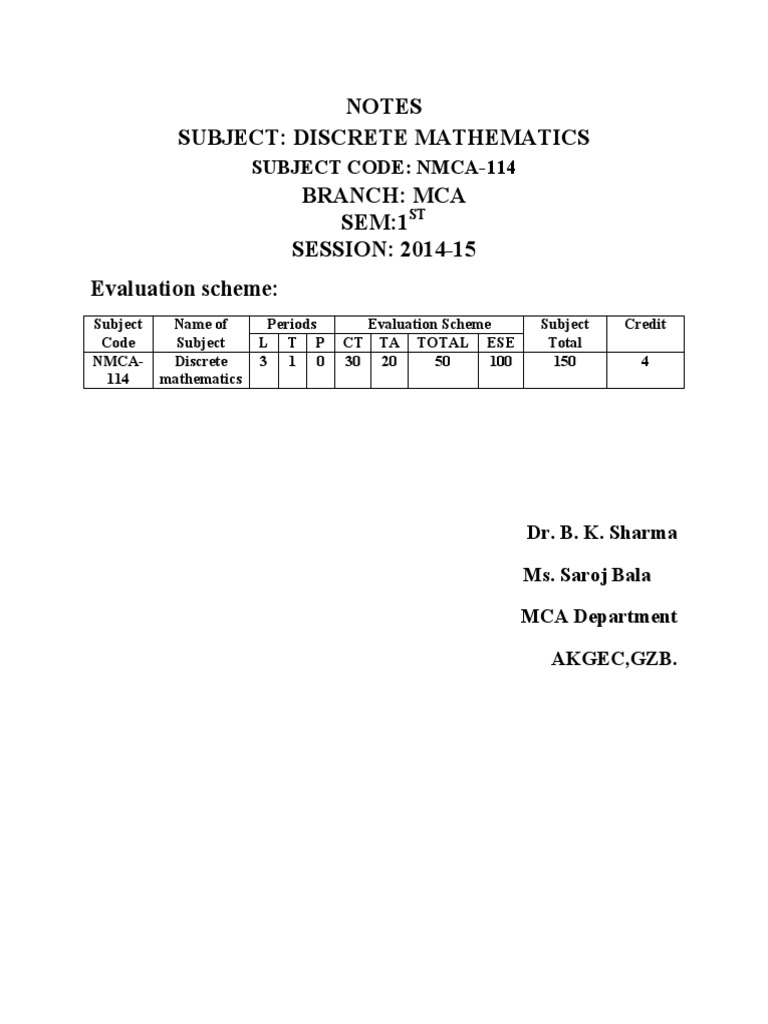 NOTES
SUBJECT: DISCRETE MATHEMATICS
SUBJECT CODE: NMCA-114
BRANCH: MCA
SEM:1$^{ST}$
SESSION: 2014-15

Evaluation scheme:

| Subject Code | Name of Subject | Periods | | | Evaluation Scheme | | | | Subject Total | Credit |
|---|---|---|---|---|---|---|---|---|---|---|
| | | L | T | P | CT | TA | TOTAL | ESE | | |
| NMCA-114 | Discrete mathematics | 3 | 1 | 0 | 30 | 20 | 50 | 100 | 150 | 4 |

Dr. B. K. Sharma

Ms. Saroj Bala

MCA Department

AKGEC,GZB.